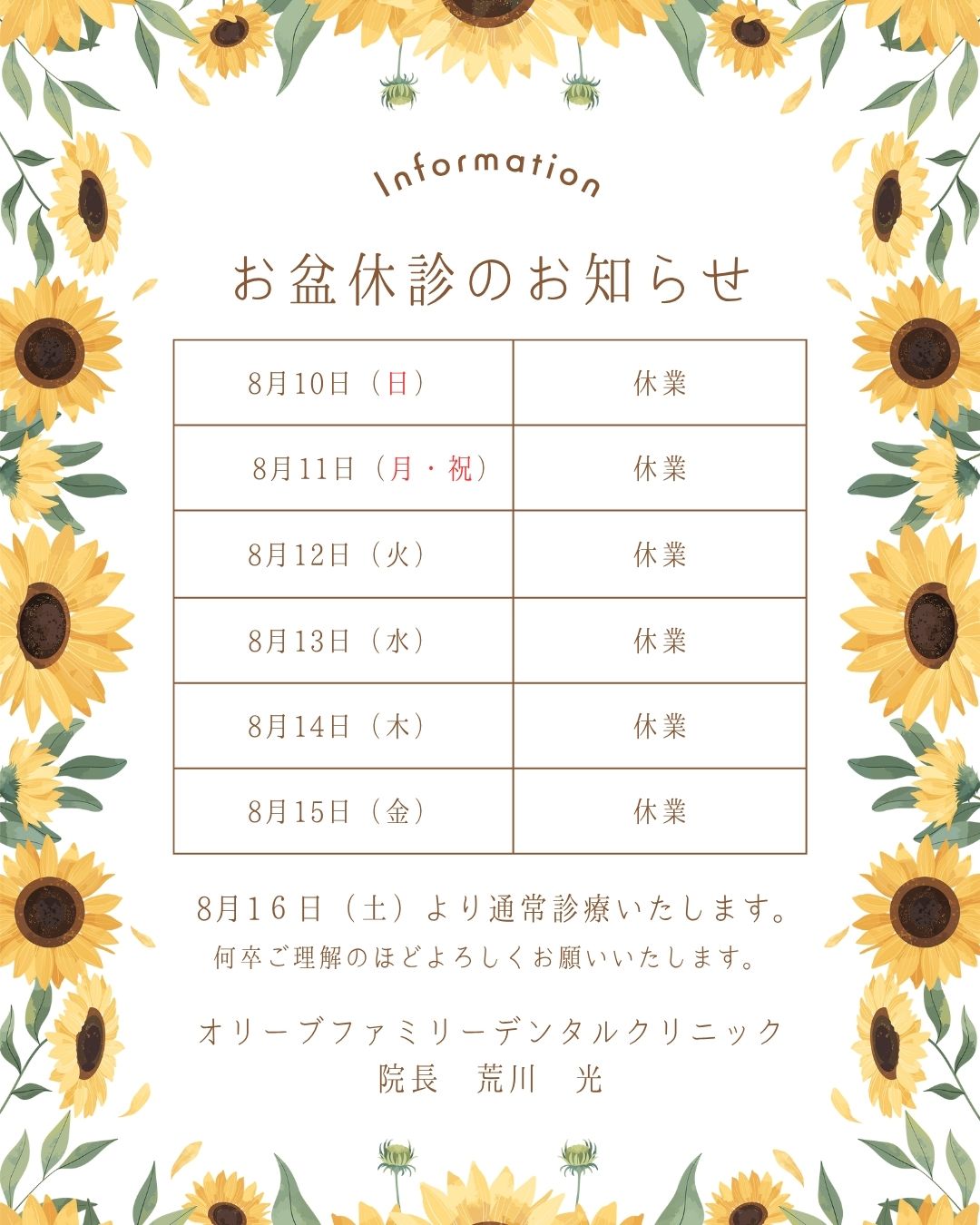 Information

お盆休診のお知らせ

| 8月10日（日） | 休業 |
|---|---|
| 8月11日（月・祝） | 休業 |
| 8月12日（火） | 休業 |
| 8月13日（水） | 休業 |
| 8月14日（木） | 休業 |
| 8月15日（金） | 休業 |

8月16日（土）より通常診療いたします。
何卒ご理解のほどよろしくお願いいたします。

オリーブファミリーデンタルクリニック
院長　荒川　光